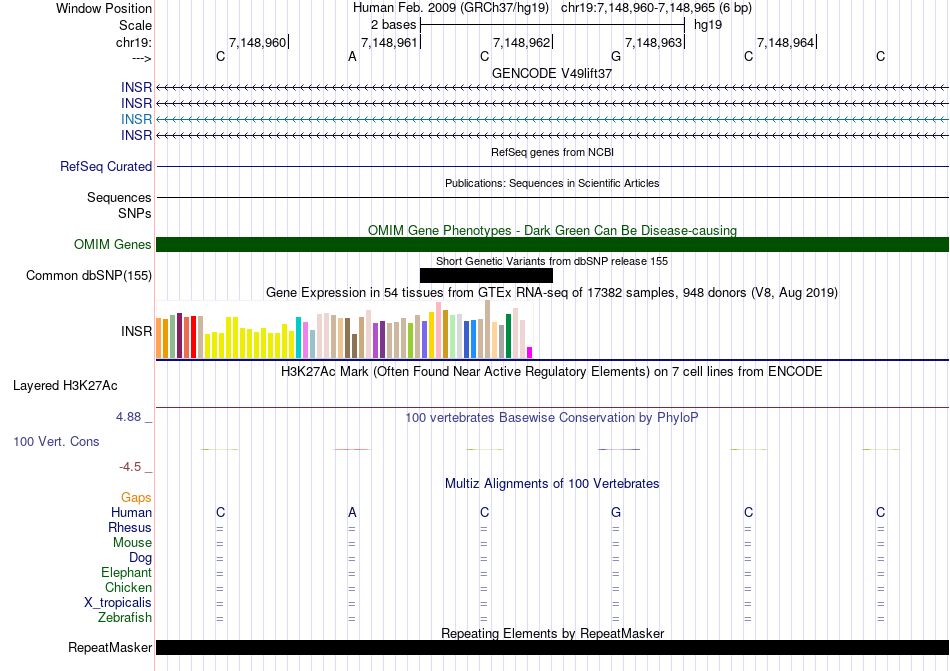 Window Position	Human Feb. 2009 (GRCh37/hg19) chr19:7,148,960-7,148,965 (6 bp)
Scale	2 bases	hg19
chr19:	7,148,960	7,148,961	7,148,962	7,148,963	7,148,964
--->	C	A	C	G	C	C

GENCODE V49lift37
INSR
INSR
INSR
INSR

RefSeq genes from NCBI
RefSeq Curated

Publications: Sequences in Scientific Articles
Sequences
SNPs

OMIM Gene Phenotypes - Dark Green Can Be Disease-causing
OMIM Genes

Short Genetic Variants from dbSNP release 155
Common dbSNP(155)

Gene Expression in 54 tissues from GTEx RNA-seq of 17382 samples, 948 donors (V8, Aug 2019)
INSR

H3K27Ac Mark (Often Found Near Active Regulatory Elements) on 7 cell lines from ENCODE
Layered H3K27Ac

4.88 _	100 vertebrates Basewise Conservation by PhyloP
100 Vert. Cons
-4.5 _

Multiz Alignments of 100 Vertebrates
Gaps
Human	C	A	C	G	C	C
Rhesus	=	=	=	=	=	=
Mouse	=	=	=	=	=	=
Dog	=	=	=	=	=	=
Elephant	=	=	=	=	=	=
Chicken	=	=	=	=	=	=
X_tropicalis	=	=	=	=	=	=
Zebrafish	=	=	=	=	=	=

Repeating Elements by RepeatMasker
RepeatMasker